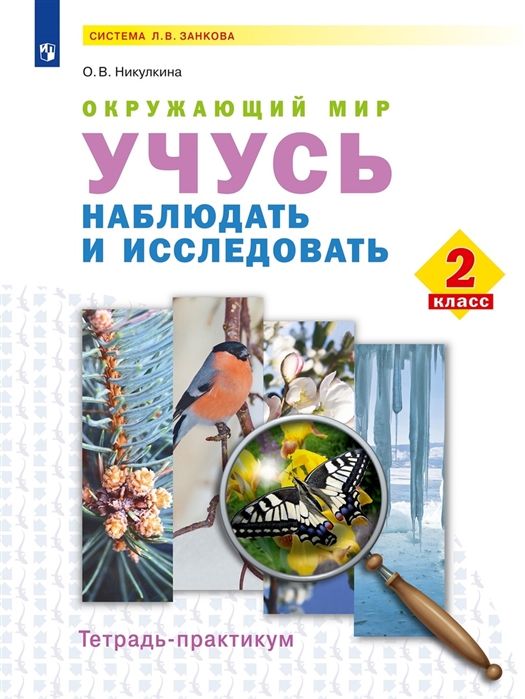 СИСТЕМА Л.В. ЗАНКОВА

О.В. Никулкина

ОКРУЖАЮЩИЙ МИР

УЧУСЬ

НАБЛЮДАТЬ И ИССЛЕДОВАТЬ

2 класс

Тетрадь-практикум